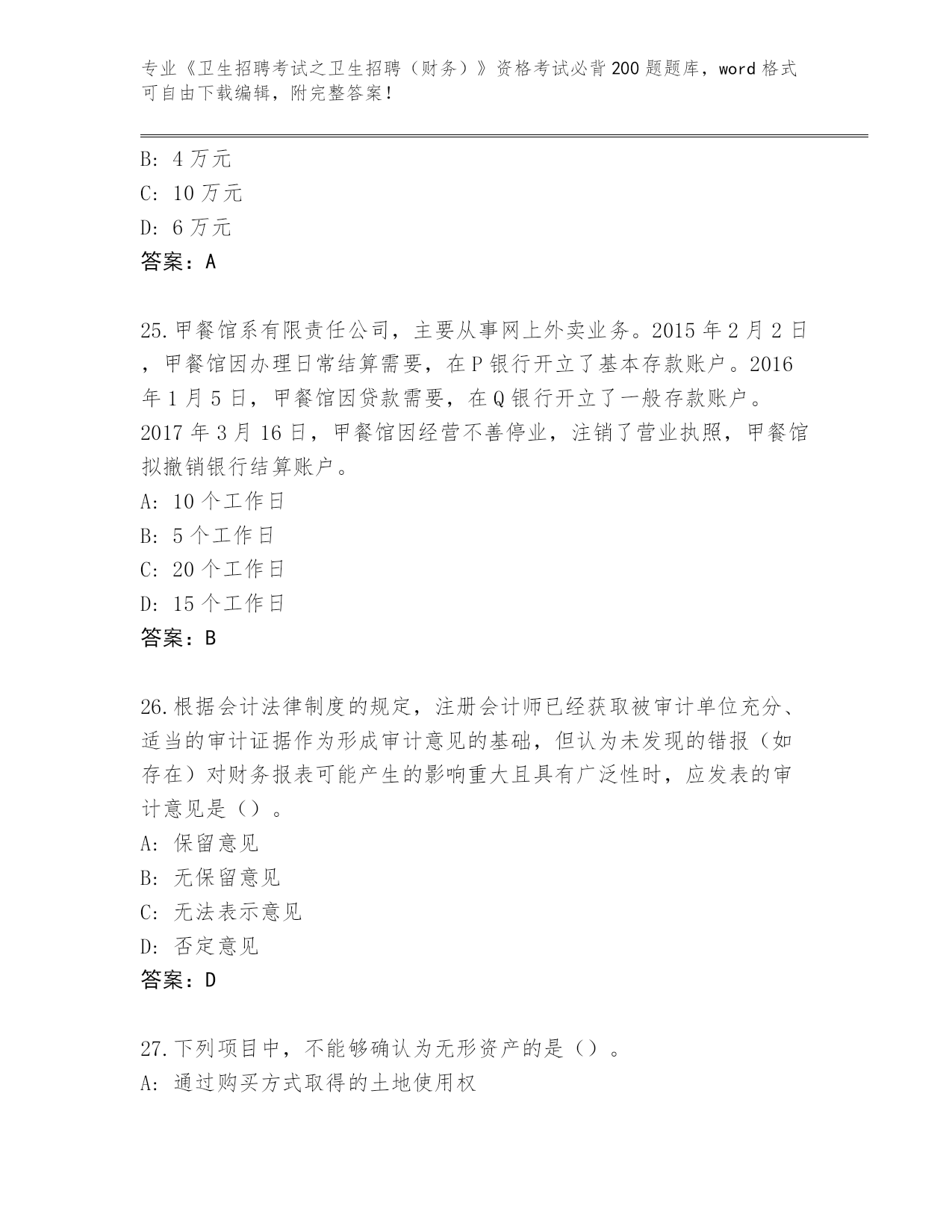 专业《卫生招聘考试之卫生招聘（财务）》资格考试必背200题题库，word格式可自由下载编辑，附完整答案！

B: 4万元
C: 10万元
D: 6万元
答案：A

25.甲餐馆系有限责任公司，主要从事网上外卖业务。2015年2月2日，甲餐馆因办理日常结算需要，在P银行开立了基本存款账户。2016年1月5日，甲餐馆因贷款需要，在Q银行开立了一般存款账户。2017年3月16日，甲餐馆因经营不善停业，注销了营业执照，甲餐馆拟撤销银行结算账户。
A: 10个工作日
B: 5个工作日
C: 20个工作日
D: 15个工作日
答案：B

26.根据会计法律制度的规定，注册会计师已经获取被审计单位充分、适当的审计证据作为形成审计意见的基础，但认为未发现的错报（如存在）对财务报表可能产生的影响重大且具有广泛性时，应发表的审计意见是（）。
A: 保留意见
B: 无保留意见
C: 无法表示意见
D: 否定意见
答案：D

27.下列项目中，不能够确认为无形资产的是（）。
A: 通过购买方式取得的土地使用权